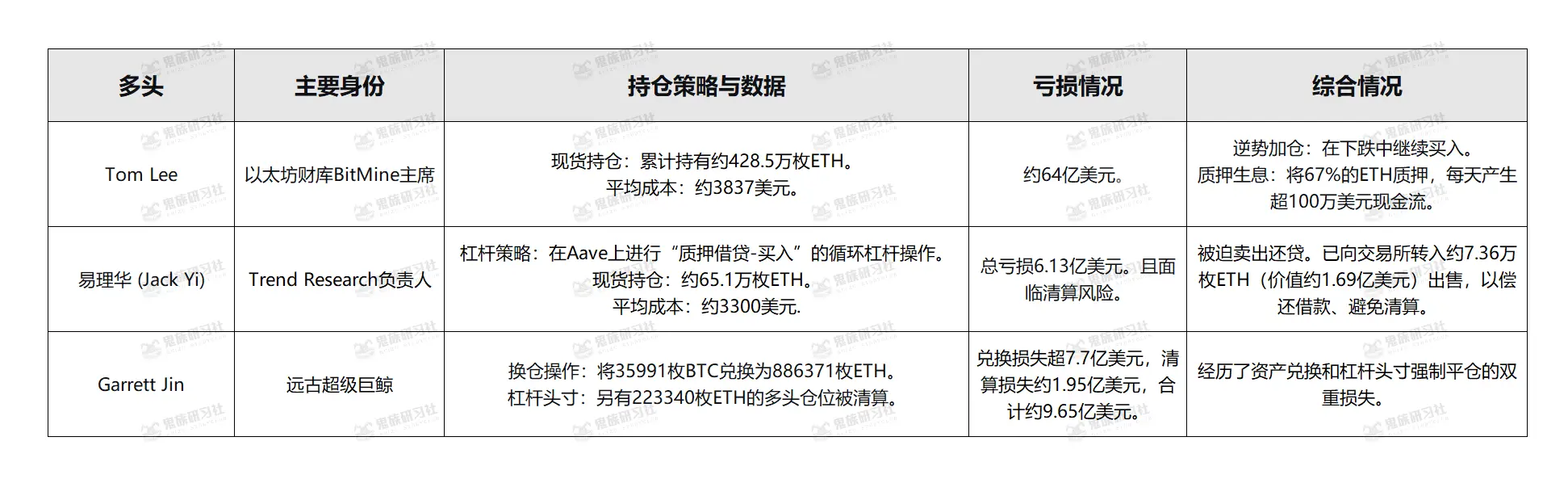 | 多头 | 主要身份 | 持仓策略与数据 | 亏损情况 | 综合情况 |
|---|---|---|---|---|
| Tom Lee | 以太坊财库BitMine主席 | 现货持仓：累计持有约428.5万枚ETH。平均成本：约3837美元。 | 约64亿美元。 | 逆势加仓：在下跌中继续买入。质押生息：将67%的ETH质押，每天产生超100万美元现金流。 |
| 易理华 (Jack Yi) | Trend Research负责人 | 杠杆策略：在Aave上进行“质押借贷-买入”的循环杠杆操作。现货持仓：约65.1万枚ETH。平均成本：约3300美元. | 总亏损6.13亿美元。且面临清算风险。 | 被迫卖出还贷。已向交易所转入约7.36万枚ETH（价值约1.69亿美元）出售，以偿还借款、避免清算。 |
| Garrett Jin | 远古超级巨鲸 | 换仓操作：将35991枚BTC兑换为886371枚ETH。杠杆头寸：另有223340枚ETH的多头仓位被清算。 | 兑换损失超7.7亿美元，清算损失约1.95亿美元，合计约9.65亿美元。 | 经历了资产兑换和杠杆头寸强制平仓的双重损失。 |

鬼族研习社